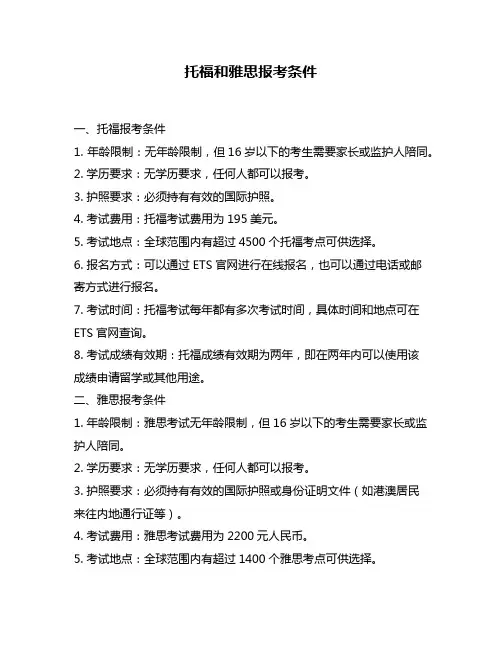 托福和雅思报考条件

一、托福报考条件

1. 年龄限制：无年龄限制，但 16 岁以下的考生需要家长或监护人陪同。

2. 学历要求：无学历要求，任何人都可以报考。

3. 护照要求：必须持有有效的国际护照。

4. 考试费用：托福考试费用为 195 美元。

5. 考试地点：全球范围内有超过 4500 个托福考点可供选择。

6. 报名方式：可以通过 ETS 官网进行在线报名，也可以通过电话或邮寄方式进行报名。

7. 考试时间：托福考试每年都有多次考试时间，具体时间和地点可在 ETS 官网查询。

8. 考试成绩有效期：托福成绩有效期为两年，即在两年内可以使用该成绩申请留学或其他用途。

二、雅思报考条件

1. 年龄限制：雅思考试无年龄限制，但 16 岁以下的考生需要家长或监护人陪同。

2. 学历要求：无学历要求，任何人都可以报考。

3. 护照要求：必须持有有效的国际护照或身份证明文件（如港澳居民来往内地通行证等）。

4. 考试费用：雅思考试费用为 2200 元人民币。

5. 考试地点：全球范围内有超过 1400 个雅思考点可供选择。